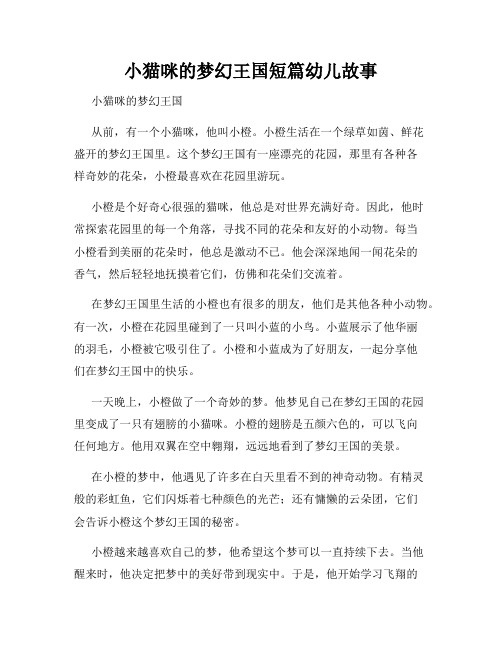 小猫咪的梦幻王国短篇幼儿故事

小猫咪的梦幻王国

从前，有一个小猫咪，他叫小橙。小橙生活在一个绿草如茵、鲜花盛开的梦幻王国里。这个梦幻王国有一座漂亮的花园，那里有各种各样奇妙的花朵，小橙最喜欢在花园里游玩。

小橙是个好奇心很强的猫咪，他总是对世界充满好奇。因此，他时常探索花园里的每一个角落，寻找不同的花朵和友好的小动物。每当小橙看到美丽的花朵时，他总是激动不已。他会深深地闻一闻花朵的香气，然后轻轻地抚摸着它们，仿佛和花朵们交流着。

在梦幻王国里生活的小橙也有很多的朋友，他们是其他各种小动物。有一次，小橙在花园里碰到了一只叫小蓝的小鸟。小蓝展示了他华丽的羽毛，小橙被它吸引住了。小橙和小蓝成为了好朋友，一起分享他们在梦幻王国中的快乐。

一天晚上，小橙做了一个奇妙的梦。他梦见自己在梦幻王国的花园里变成了一只有翅膀的小猫咪。小橙的翅膀是五颜六色的，可以飞向任何地方。他用双翼在空中翱翔，远远地看到了梦幻王国的美景。

在小橙的梦中，他遇见了许多在白天里看不到的神奇动物。有精灵般的彩虹鱼，它们闪烁着七种颜色的光芒；还有慵懒的云朵团，它们会告诉小橙这个梦幻王国的秘密。

小橙越来越喜欢自己的梦，他希望这个梦可以一直持续下去。当他醒来时，他决定把梦中的美好带到现实中。于是，他开始学习飞翔的